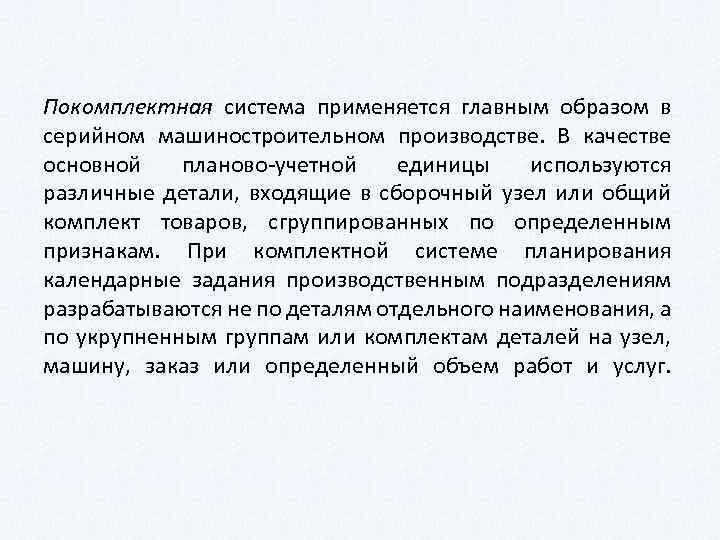 Покомплектная система применяется главным образом в серийном машиностроительном производстве. В качестве основной планово-учетной единицы используются различные детали, входящие в сборочный узел или общий комплект товаров, сгруппированных по определенным признакам. При комплектной системе планирования календарные задания производственным подразделениям разрабатываются не по деталям отдельного наименования, а по укрупненным группам или комплектам деталей на узел, машину, заказ или определенный объем работ и услуг.